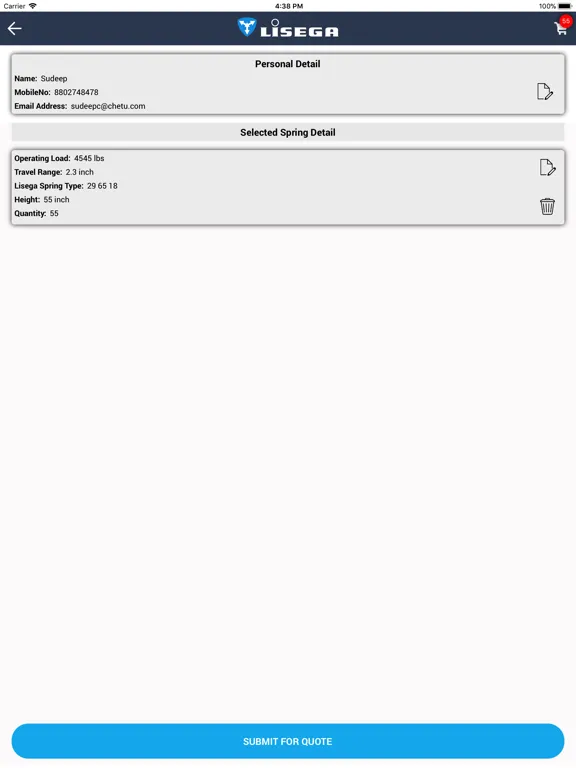 Carrier 4:38 PM 100%

LISEGA

55

Personal Detail

Name: Sudeep

MobileNo: 8802748478

Email Address: sudeepc@chetu.com

Selected Spring Detail

Operating Load: 4545 lbs

Travel Range: 2.3 inch

Lisega Spring Type: 29 65 18

Height: 55 inch

Quantity: 55

SUBMIT FOR QUOTE